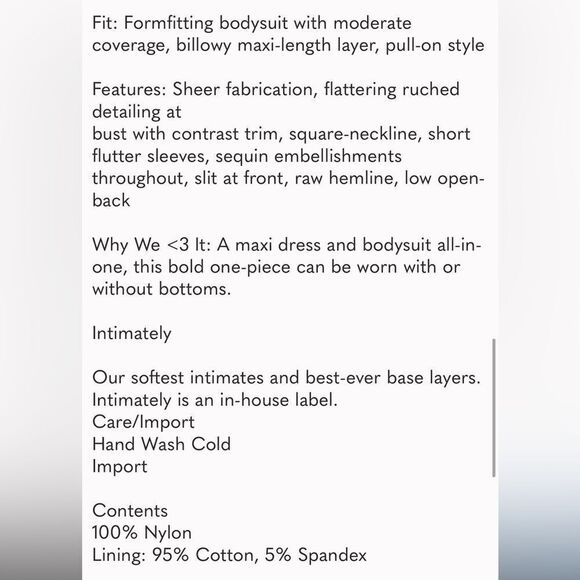 Fit: Formfitting bodysuit with moderate coverage, billowy maxi-length layer, pull-on style

Features: Sheer fabrication, flattering ruched detailing at
bust with contrast trim, square-neckline, short flutter sleeves, sequin embellishments throughout, slit at front, raw hemline, low open-back

Why We <3 It: A maxi dress and bodysuit all-in-one, this bold one-piece can be worn with or without bottoms.

Intimately

Our softest intimates and best-ever base layers. Intimately is an in-house label.
Care/Import
Hand Wash Cold
Import

Contents
100% Nylon
Lining: 95% Cotton, 5% Spandex